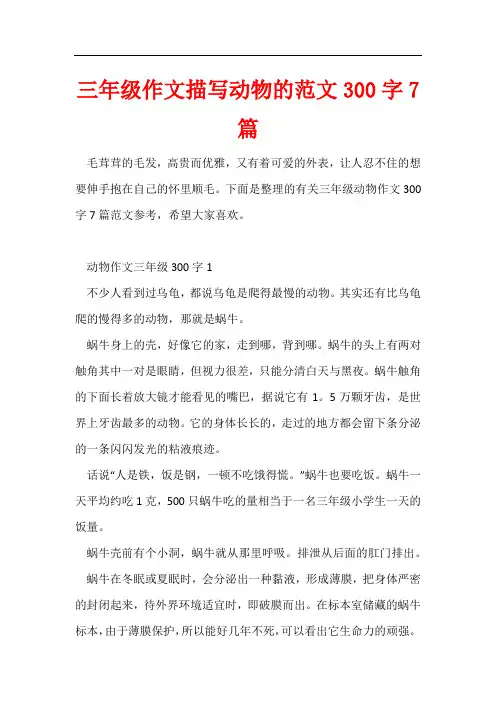 三年级作文描写动物的范文 300 字 7 篇

毛茸茸的毛发，高贵而优雅，又有着可爱的外表，让人忍不住的想要伸手抱在自己的怀里顺毛。下面是整理的有关三年级动物作文 300 字 7 篇范文参考，希望大家喜欢。

动物作文三年级 300 字 1

不少人看到过乌龟，都说乌龟是爬得最慢的动物。其实还有比乌龟爬的慢得多的动物，那就是蜗牛。

蜗牛身上的壳，好像它的家，走到哪，背到哪。蜗牛的头上有两对触角其中一对是眼睛，但视力很差，只能分清白天与黑夜。蜗牛触角的下面长着放大镜才能看见的嘴巴，据说它有 1。5 万颗牙齿，是世界上牙齿最多的动物。它的身体长长的，走过的地方都会留下条分泌的一条闪闪发光的粘液痕迹。

话说“人是铁，饭是钢，一顿不吃饿得慌。”蜗牛也要吃饭。蜗牛一天平均约吃 1 克，500 只蜗牛吃的量相当于一名三年级小学生一天的饭量。

蜗牛壳前有个小洞，蜗牛就从那里呼吸。排泄从后面的肛门排出。

蜗牛在冬眠或夏眠时，会分泌出一种黏液，形成薄膜，把身体严密的封闭起来，待外界环境适宜时，即破膜而出。在标本室储藏的蜗牛标本，由于薄膜保护，所以能好几年不死，可以看出它生命力的顽强。